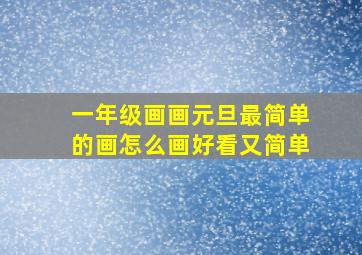 一年级画画元旦最简单的画怎么画好看又简单